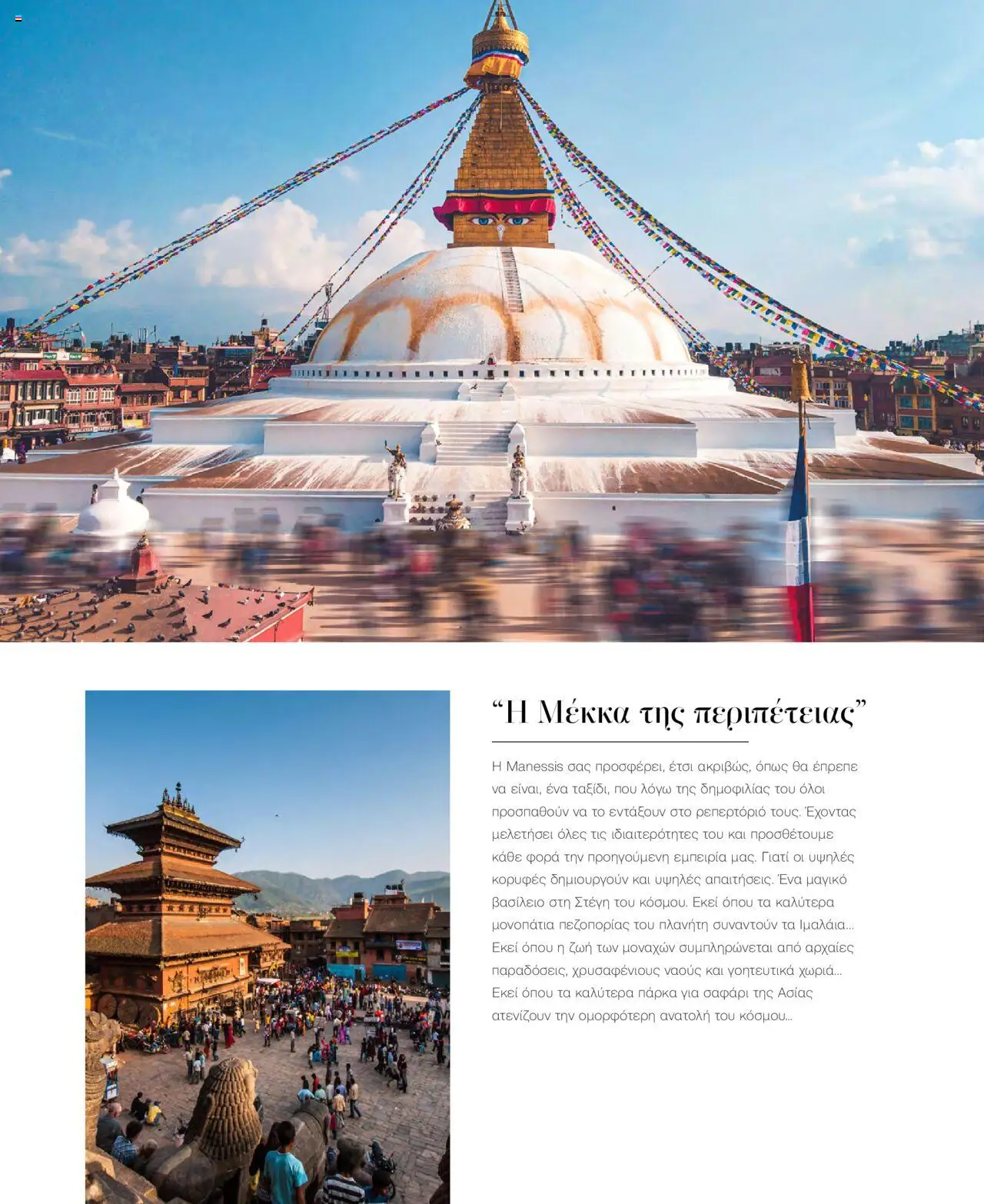 "Η Μέκκα της περιπέτειας"

Η Manessis σας προσφέρει, έτσι ακριβώς, όπως θα έπρεπε να είναι, ένα ταξίδι, που λόγω της δημοφιλίας του όλοι προσπαθούν να το εντάξουν στο ρεπερτόριό τους. Έχοντας μελετήσει όλες τις ιδιαιτερότητες του και προσθέτουμε κάθε φορά την προηγούμενη εμπειρία μας. Γιατί οι υψηλές κορυφές δημιουργούν και υψηλές απαιτήσεις. Ένα μαγικό βασίλειο στη Στέγη του κόσμου. Εκεί όπου τα καλύτερα μονοπάτια πεζοπορίας του πλανήτη συναντούν τα Ιμαλάια... Εκεί όπου η ζωή των μοναχών συμπληρώνεται από αρχαίες παραδόσεις, χρυσαφένιους ναούς και γοητευτικά χωριά... Εκεί όπου τα καλύτερα πάρκα για σαφάρι της Ασίας ατενίζουν την ομορφότερη ανατολή του κόσμου...